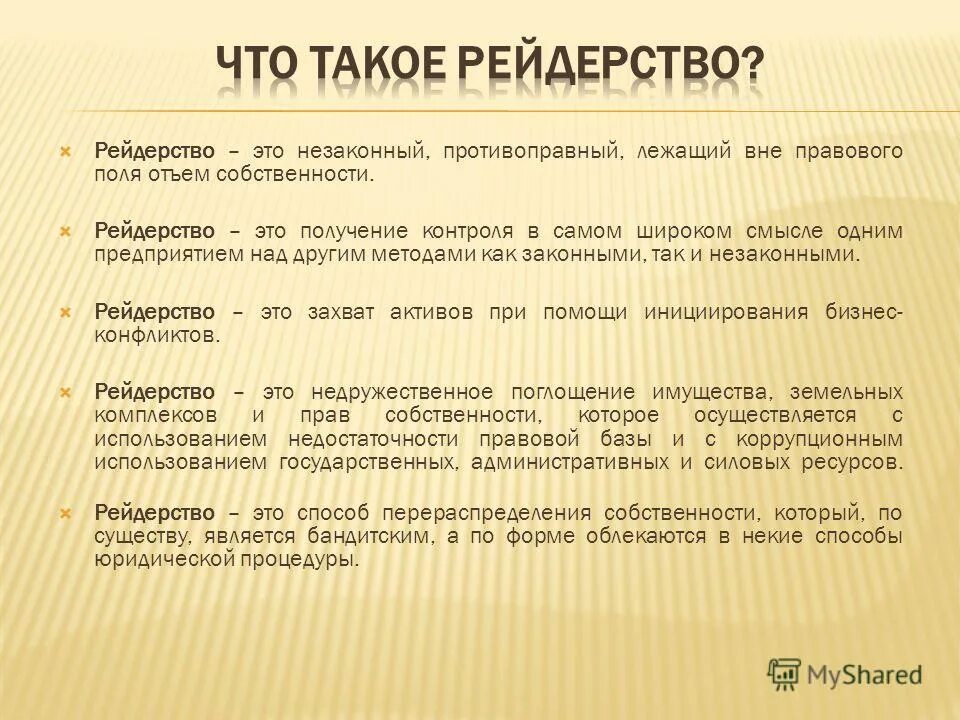 ЧТО ТАКОЕ РЕЙДЕРСТВО?

Рейдерство – это незаконный, противоправный, лежащий вне правового поля отъем собственности.

Рейдерство – это получение контроля в самом широком смысле одним предприятием над другим методами как законными, так и незаконными.

Рейдерство – это захват активов при помощи инициирования бизнес-конфликтов.

Рейдерство – это недружественное поглощение имущества, земельных комплексов и прав собственности, которое осуществляется с использованием недостаточности правовой базы и с коррупционным использованием государственных, административных и силовых ресурсов.

Рейдерство – это способ перераспределения собственности, который, по существу, является бандитским, а по форме облекаются в некие способы юридической процедуры.

MyShared